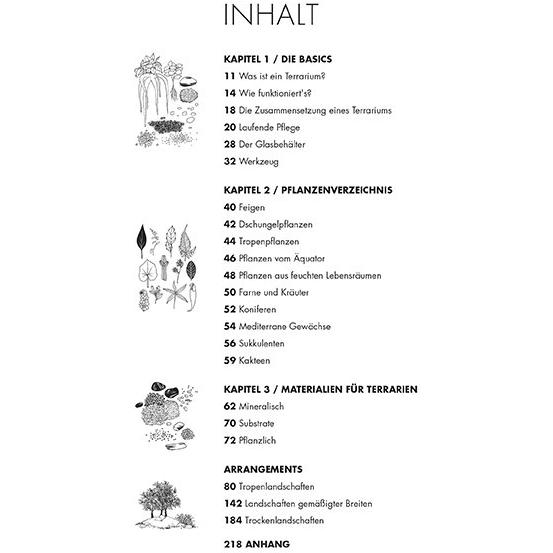 INHALT

KAPITEL 1 / DIE BASICS
11 Was ist ein Terrarium?
14 Wie funktioniert's?
18 Die Zusammensetzung eines Terrariums
20 Laufende Pflege
28 Der Glasbehälter
32 Werkzeug

KAPITEL 2 / PFLANZENVERZEICHNIS
40 Feigen
42 Dschungelpflanzen
44 Tropenpflanzen
46 Pflanzen vom Äquator
48 Pflanzen aus feuchten Lebensräumen
50 Farne und Kräuter
52 Koniferen
54 Mediterrane Gewächse
56 Sukkulenten
59 Kakteen

KAPITEL 3 / MATERIALIEN FÜR TERRARIEN
62 Mineralisch
70 Substrate
72 Pflanzlich

ARRANGEMENTS
80 Tropenlandschaften
142 Landschaften gemäßigter Breiten
184 Trockenlandschaften

218 ANHANG